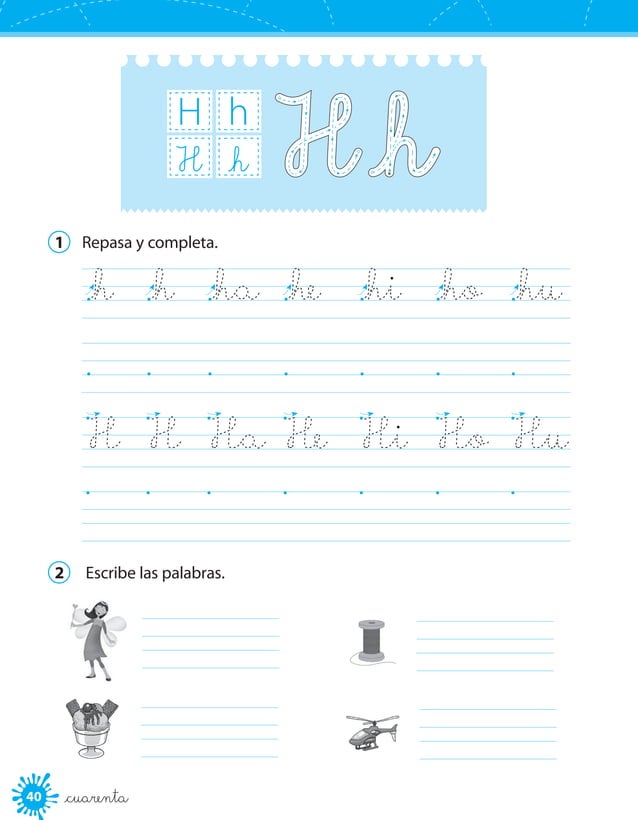 H h
H h
H h

1 Repasa y completa.

h h ha he hi ho hu

H H Ha He Hi Ho Hu

2 Escribe las palabras.

40 cuarenta